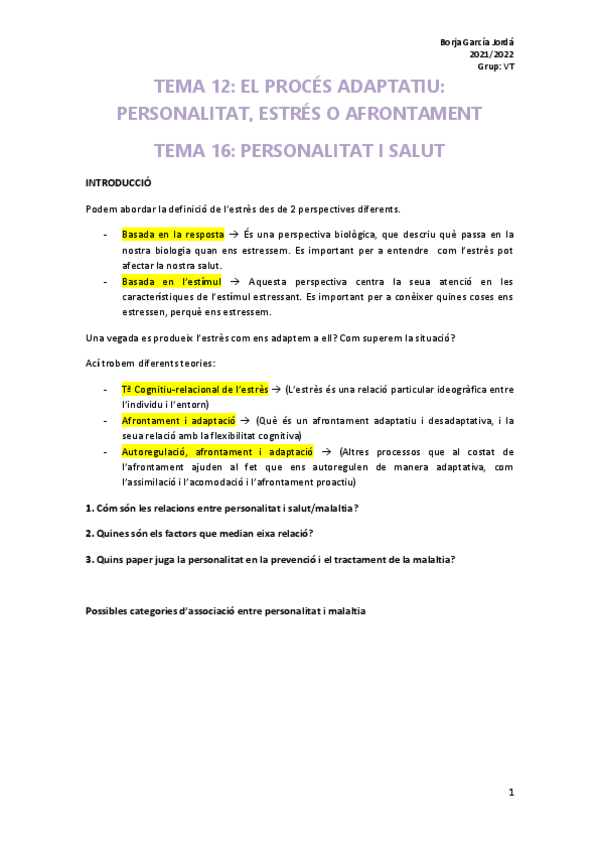 Borja García Jordá
2021/2022
Grup: VT

TEMA 12: EL PROCÉS ADAPTATIU: PERSONALITAT, ESTRÉS O AFRONTAMENT

TEMA 16: PERSONALITAT I SALUT

INTRODUCCIÓ

Podem abordar la definició de l'estrès des de 2 perspectives diferents.

- Basada en la resposta → És una perspectiva biològica, que descriu què passa en la nostra biologia quan ens estressem. Es important per a entendre com l'estrès pot afectar la nostra salut.
- Basada en l'estímul → Aquesta perspectiva centra la seua atenció en les característiques de l'estímul estressant. Es important per a conèixer quines coses ens estressen, perquè ens estressem.

Una vegada es produeix l'estrès com ens adaptem a ell? Com superem la situació?

Ací trobem diferents teories:

- Tª Cognitiu-relacional de l'estrès → (L'estrès és una relació particular ideogràfica entre l'individu i l'entorn)
- Afrontament i adaptació → (Què és un afrontament adaptatiu i desadaptativa, i la seua relació amb la flexibilitat cognitiva)
- Autoregulació, afrontament i adaptació → (Altres processos que al costat de l'afrontament ajuden al fet que ens autoregulen de manera adaptativa, com l'assimilació i l'acomodació i l'afrontament proactiu)

1. Cóm són les relacions entre personalitat i salut/malaltia?

2. Quines són els factors que median eixa relació?

3. Quins paper juga la personalitat en la prevenció i el tractament de la malaltia?

Possibles categories d'associació entre personalitat i malaltia

1